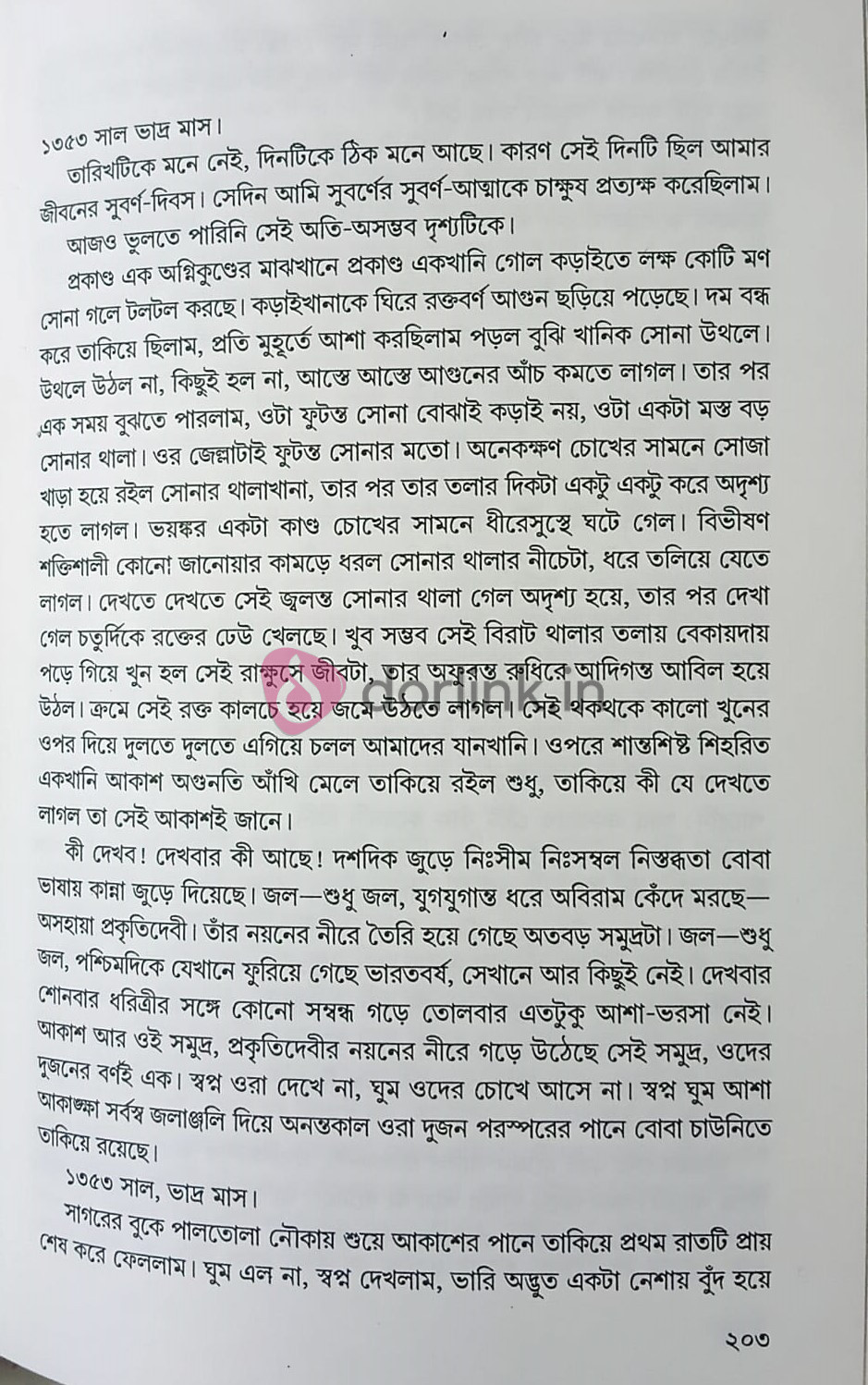 ১৩৫৩ সাল ভাদ্র মাস।

তারিখটিকে মনে নেই, দিনটিকে ঠিক মনে আছে। কারণ সেই দিনটি ছিল আমার জীবনের সুবর্ণ-দিবস। সেদিন আমি সুবর্ণের সুবর্ণ-আত্মাকে চাক্ষুষ প্রত্যক্ষ করেছিলাম। আজও ভুলতে পারিনি সেই অতি-অসম্ভব দৃশ্যটিকে।

প্রকাণ্ড এক অগ্নিকুণ্ডের মাঝখানে প্রকাণ্ড একখানি গোল কড়াইতে লক্ষ কোটি মণ সোনা গলে টলটল করছে। কড়াইখানাকে ঘিরে রক্তবর্ণ আগুন ছড়িয়ে পড়েছে। দম বন্ধ করে তাকিয়ে ছিলাম, প্রতি মুহূর্তে আশা করছিলাম পড়ল বুঝি খানিক সোনা উথলে। উথলে উঠল না, কিছুই হল না, আস্তে আস্তে আগুনের আঁচ কমতে লাগল। তার পর এক সময় বুঝতে পারলাম, ওটা ফুটন্ত সোনা বোঝাই কড়াই নয়, ওটা একটা মস্ত বড় সোনার থালা। ওর জেল্লাটাই ফুটন্ত সোনার মতো। অনেকক্ষণ চোখের সামনে সোজা খাড়া হয়ে রইল সোনার থালাখানা, তার পর তার তলার দিকটা একটু একটু করে অদৃশ্য হতে লাগল। ভয়ঙ্কর একটা কাণ্ড চোখের সামনে ধীরেসুস্থে ঘটে গেল। বিভীষণ শক্তিশালী কোনো জানোয়ার কামড়ে ধরল সোনার থালার নীচেটা, ধরে তলিয়ে যেতে লাগল। দেখতে দেখতে সেই জ্বলন্ত সোনার থালা গেল অদৃশ্য হয়ে, তার পর দেখা গেল চতুর্দিকে রক্তের ঢেউ খেলছে। খুব সম্ভব সেই বিরাট থালার তলায় বেকায়দায় পড়ে গিয়ে খুন হল সেই রাক্ষুসে জীবটা, তার অফুরন্ত রুধিরে আদিগন্ত আবিল হয়ে উঠল। ক্রমে সেই রক্ত কালচে হয়ে জমে উঠতে লাগল। সেই থকথকে কালো খুনের ওপর দিয়ে দুলতে দুলতে এগিয়ে চলল আমাদের যানখানি। ওপরে শান্তশিষ্ট শিহরিত একখানি আকাশ অগুনতি আঁখি মেলে তাকিয়ে রইল শুধু, তাকিয়ে কী যে দেখতে লাগল তা সেই আকাশই জানে।

কী দেখব! দেখবার কী আছে! দশদিক জুড়ে নিঃসীম নিঃসম্বল নিস্তব্ধতা বোবা ভাষায় কান্না জুড়ে দিয়েছে। জল—শুধু জল, যুগযুগান্ত ধরে অবিরাম কেঁদে মরছে—অসহায়া প্রকৃতিদেবী। তাঁর নয়নের নীরে তৈরি হয়ে গেছে অতবড় সমুদ্রটা। জল—শুধু জল, পশ্চিমদিকে যেখানে ফুরিয়ে গেছে ভারতবর্ষ, সেখানে আর কিছুই নেই। দেখবার শোনবার ধরিত্রীর সঙ্গে কোনো সম্বন্ধ গড়ে তোলবার এতটুকু আশা-ভরসা নেই। আকাশ আর ওই সমুদ্র, প্রকৃতিদেবীর নয়নের নীরে গড়ে উঠেছে সেই সমুদ্র, ওদের দুজনের বর্ণই এক। স্বপ্ন ওরা দেখে না, ঘুম ওদের চোখে আসে না। স্বপ্ন ঘুম আশা আকাঙ্ক্ষা সর্বস্ব জলাঞ্জলি দিয়ে অনন্তকাল ওরা দুজন পরস্পরের পানে বোবা চাউনিতে তাকিয়ে রয়েছে।

১৩৫৩ সাল, ভাদ্র মাস।

সাগরের বুকে পালতোলা নৌকায় শুয়ে আকাশের পানে তাকিয়ে প্রথম রাতটি প্রায় শেষ করে ফেললাম। ঘুম এল না, স্বপ্ন দেখলাম, ভারি অদ্ভুত একটা নেশায় বুঁদ হয়ে

২০৩

dorlink.in